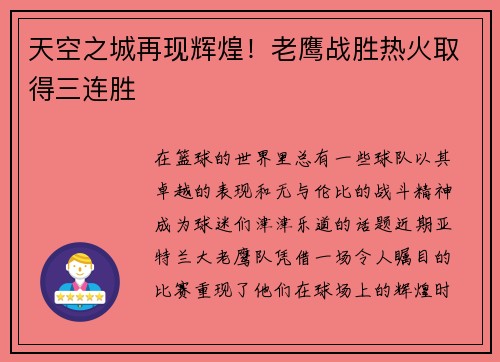 天空之城再现辉煌！老鹰战胜热火取得三连胜

在篮球的世界里总有一些球队以其卓越的表现和无与伦比的战斗精神成为球迷们津津乐道的话题近期亚特兰大老鹰队凭借一场令人瞩目的比赛重现了他们在球场上的辉煌时